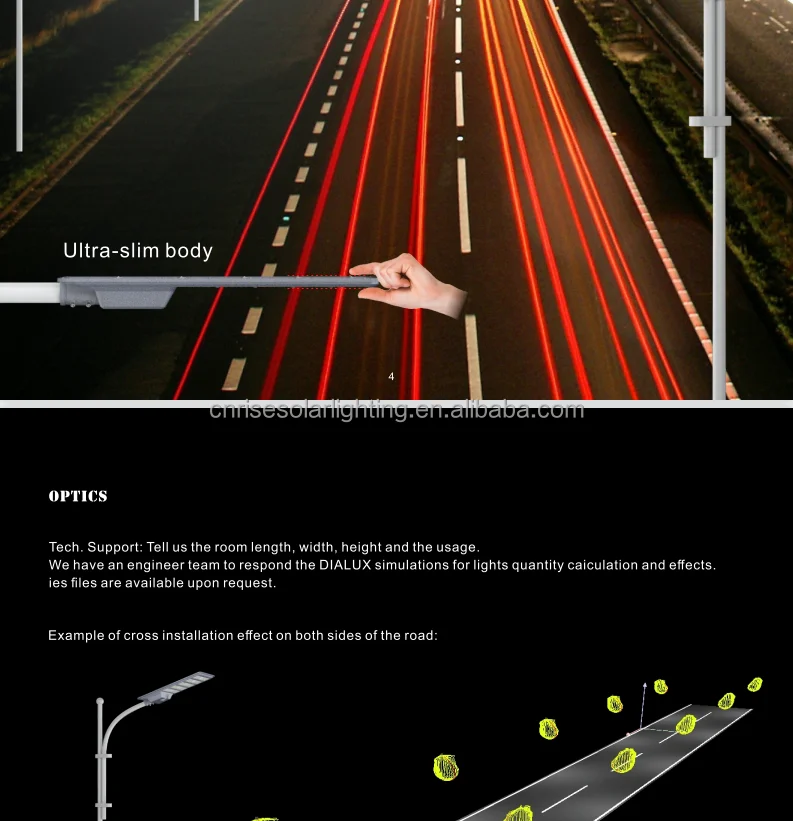 Ultra-slim body

4

OPTICS

Tech. Support: Tell us the room length, width, height and the usage.
We have an engineer team to respond the DIALUX simulations for lights quantity caiculation and effects.
ies files are available upon request.

Example of cross installation effect on both sides of the road:

cnrisesolarlighting.en.alibaba.com